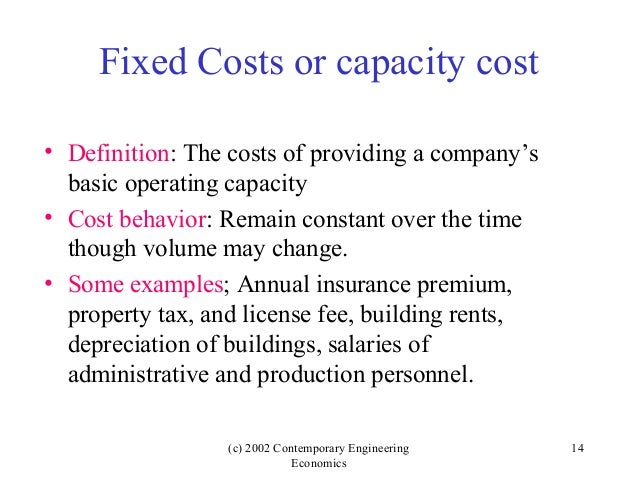 Fixed Costs or capacity cost

• Definition: The costs of providing a company's basic operating capacity
• Cost behavior: Remain constant over the time though volume may change.
• Some examples; Annual insurance premium, property tax, and license fee, building rents, depreciation of buildings, salaries of administrative and production personnel.

(c) 2002 Contemporary Engineering Economics

14